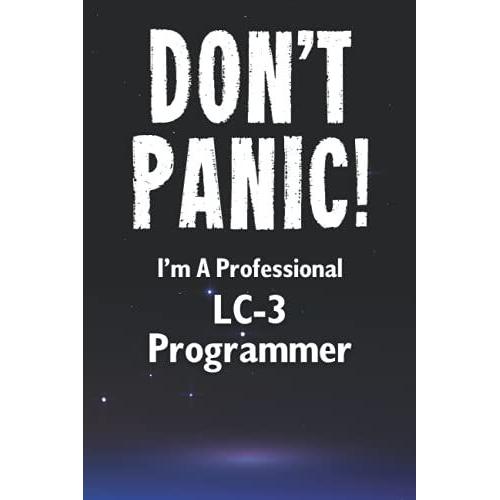 DON'T PANIC!

I'm A Professional
LC-3
Programmer